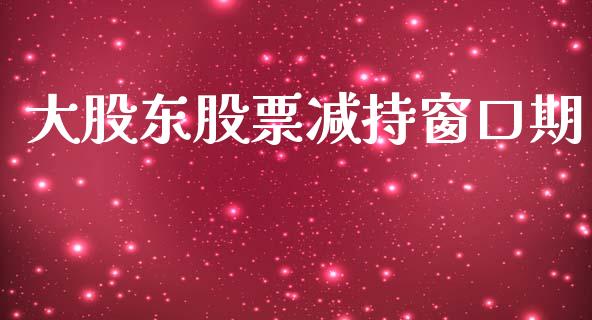 大股东股票减持窗口期